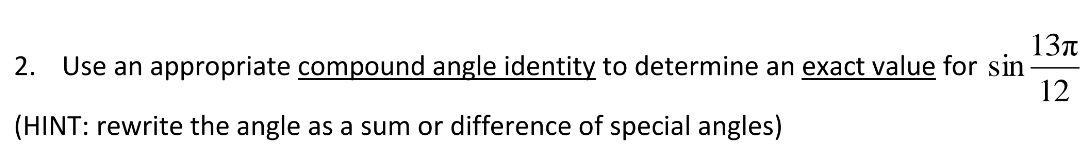 2. Use an appropriate compound angle identity to determine an exact value for $\sin\frac{13\pi}{12}$

(HINT: rewrite the angle as a sum or difference of special angles)